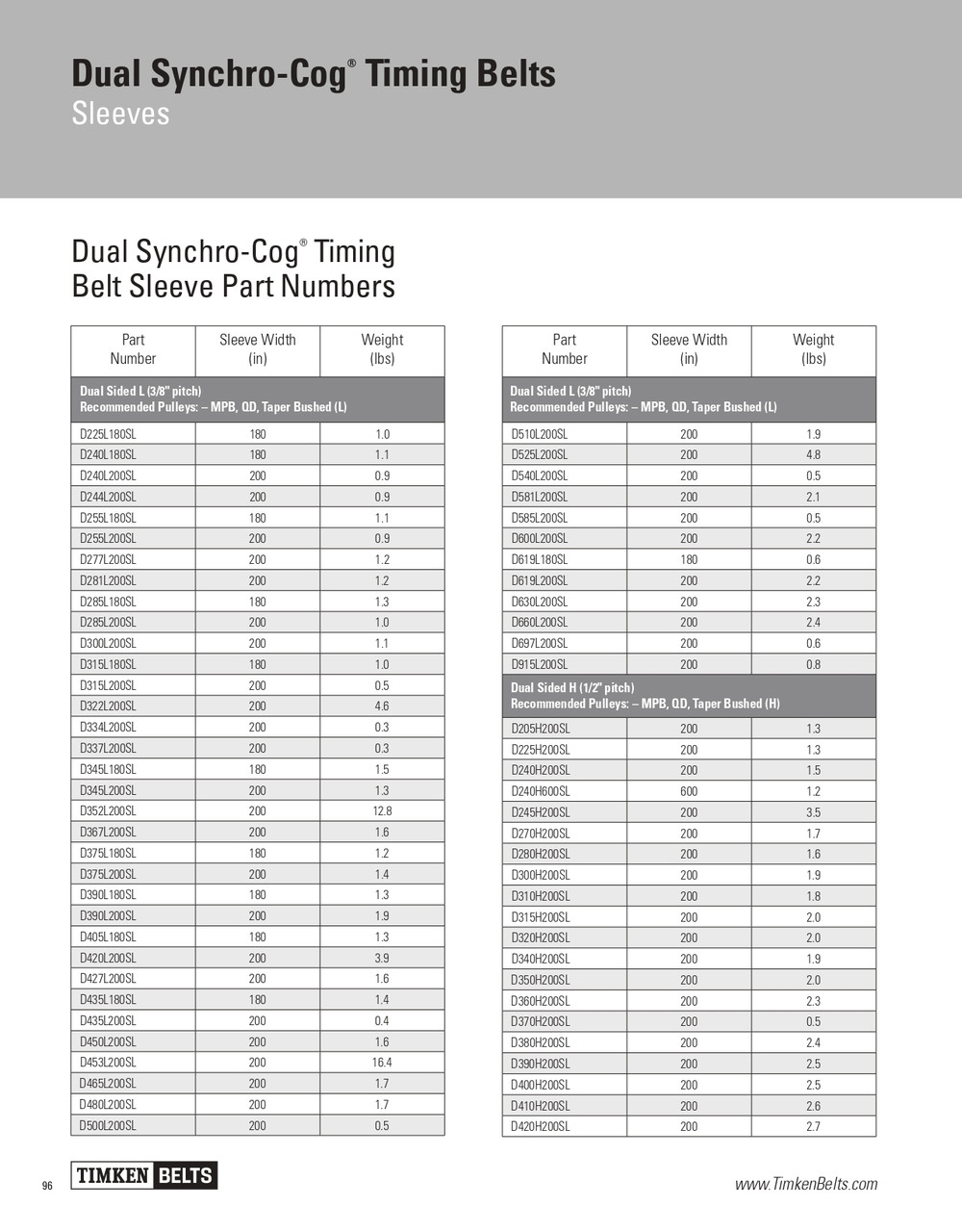 Dual Synchro-Cog® Timing Belts
Sleeves

Dual Synchro-Cog® Timing Belt Sleeve Part Numbers

| Part Number | Sleeve Width (in) | Weight (lbs) |
|---|---|---|
| Dual Sided L (3/8" pitch) Recommended Pulleys: – MPB, QD, Taper Bushed (L) | | |
| D225L180SL | 180 | 1.0 |
| D240L180SL | 180 | 1.1 |
| D240L200SL | 200 | 0.9 |
| D244L200SL | 200 | 0.9 |
| D255L180SL | 180 | 1.1 |
| D255L200SL | 200 | 0.9 |
| D277L200SL | 200 | 1.2 |
| D281L200SL | 200 | 1.2 |
| D285L180SL | 180 | 1.3 |
| D285L200SL | 200 | 1.0 |
| D300L200SL | 200 | 1.1 |
| D315L180SL | 180 | 1.0 |
| D315L200SL | 200 | 0.5 |
| D322L200SL | 200 | 4.6 |
| D334L200SL | 200 | 0.3 |
| D337L200SL | 200 | 0.3 |
| D345L180SL | 180 | 1.5 |
| D345L200SL | 200 | 1.3 |
| D352L200SL | 200 | 12.8 |
| D367L200SL | 200 | 1.6 |
| D375L180SL | 180 | 1.2 |
| D375L200SL | 200 | 1.4 |
| D390L180SL | 180 | 1.3 |
| D390L200SL | 200 | 1.9 |
| D405L180SL | 180 | 1.3 |
| D420L200SL | 200 | 3.9 |
| D427L200SL | 200 | 1.6 |
| D435L180SL | 180 | 1.4 |
| D435L200SL | 200 | 0.4 |
| D450L200SL | 200 | 1.6 |
| D453L200SL | 200 | 16.4 |
| D465L200SL | 200 | 1.7 |
| D480L200SL | 200 | 1.7 |
| D500L200SL | 200 | 0.5 |

| Part Number | Sleeve Width (in) | Weight (lbs) |
|---|---|---|
| Dual Sided L (3/8" pitch) Recommended Pulleys: – MPB, QD, Taper Bushed (L) | | |
| D510L200SL | 200 | 1.9 |
| D525L200SL | 200 | 4.8 |
| D540L200SL | 200 | 0.5 |
| D581L200SL | 200 | 2.1 |
| D585L200SL | 200 | 0.5 |
| D600L200SL | 200 | 2.2 |
| D619L180SL | 180 | 0.6 |
| D619L200SL | 200 | 2.2 |
| D630L200SL | 200 | 2.3 |
| D660L200SL | 200 | 2.4 |
| D697L200SL | 200 | 0.6 |
| D915L200SL | 200 | 0.8 |
| Dual Sided H (1/2" pitch) Recommended Pulleys: – MPB, QD, Taper Bushed (H) | | |
| D205H200SL | 200 | 1.3 |
| D225H200SL | 200 | 1.3 |
| D240H200SL | 200 | 1.5 |
| D240H600SL | 600 | 1.2 |
| D245H200SL | 200 | 3.5 |
| D270H200SL | 200 | 1.7 |
| D280H200SL | 200 | 1.6 |
| D300H200SL | 200 | 1.9 |
| D310H200SL | 200 | 1.8 |
| D315H200SL | 200 | 2.0 |
| D320H200SL | 200 | 2.0 |
| D340H200SL | 200 | 1.9 |
| D350H200SL | 200 | 2.0 |
| D360H200SL | 200 | 2.3 |
| D370H200SL | 200 | 0.5 |
| D380H200SL | 200 | 2.4 |
| D390H200SL | 200 | 2.5 |
| D400H200SL | 200 | 2.5 |
| D410H200SL | 200 | 2.6 |
| D420H200SL | 200 | 2.7 |

96 TIMKEN BELTS www.TimkenBelts.com